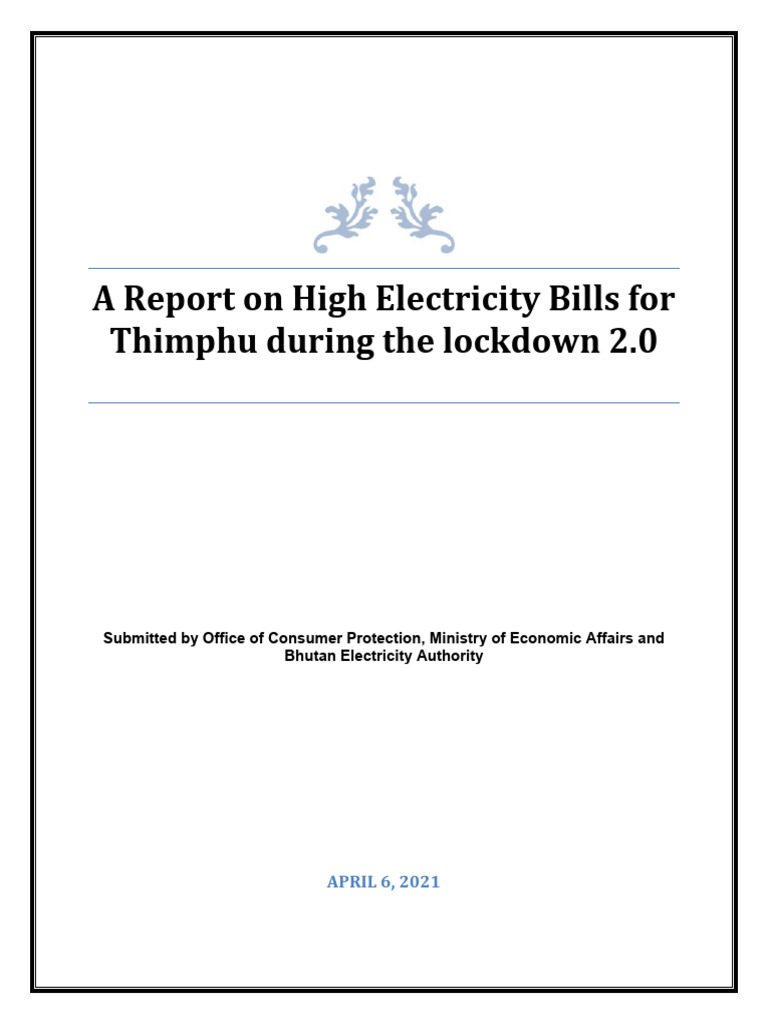 A Report on High Electricity Bills for Thimphu during the lockdown 2.0

Submitted by Office of Consumer Protection, Ministry of Economic Affairs and Bhutan Electricity Authority

APRIL 6, 2021